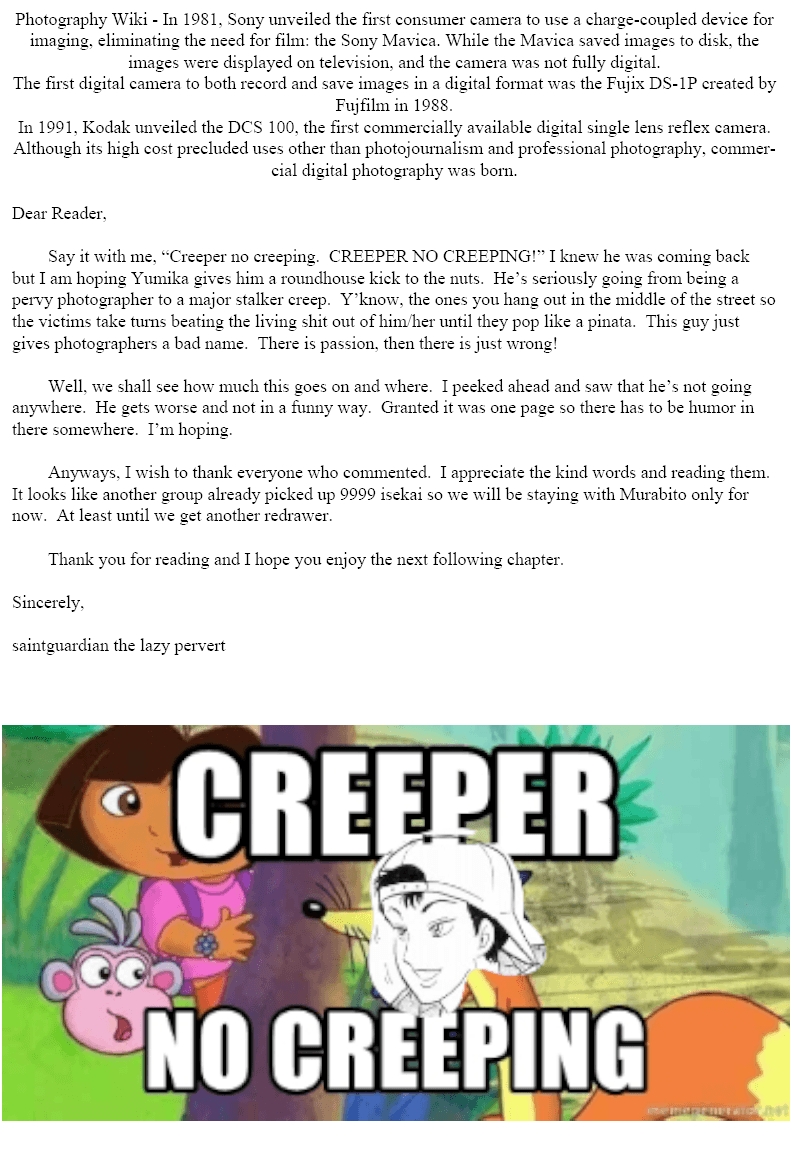 Photography Wiki - In 1981, Sony unveiled the first consumer camera to use a charge-coupled device for imaging, eliminating the need for film: the Sony Mavica. While the Mavica saved images to disk, the images were displayed on television, and the camera was not fully digital.
The first digital camera to both record and save images in a digital format was the Fujix DS-1P created by Fujfilm in 1988.
In 1991, Kodak unveiled the DCS 100, the first commercially available digital single lens reflex camera. Although its high cost precluded uses other than photojournalism and professional photography, commercial digital photography was born.

Dear Reader,

Say it with me, "Creeper no creeping. CREEPER NO CREEPING!" I knew he was coming back but I am hoping Yumika gives him a roundhouse kick to the nuts. He's seriously going from being a pervy photographer to a major stalker creep. Y'know, the ones you hang out in the middle of the street so the victims take turns beating the living shit out of him/her until they pop like a pinata. This guy just gives photographers a bad name. There is passion, then there is just wrong!

Well, we shall see how much this goes on and where. I peeked ahead and saw that he's not going anywhere. He gets worse and not in a funny way. Granted it was one page so there has to be humor in there somewhere. I'm hoping.

Anyways, I wish to thank everyone who commented. I appreciate the kind words and reading them. It looks like another group already picked up 9999 isekai so we will be staying with Murabito only for now. At least until we get another redrawer.

Thank you for reading and I hope you enjoy the next following chapter.

Sincerely,

saintguardian the lazy pervert

CREEPER

NO CREEPING